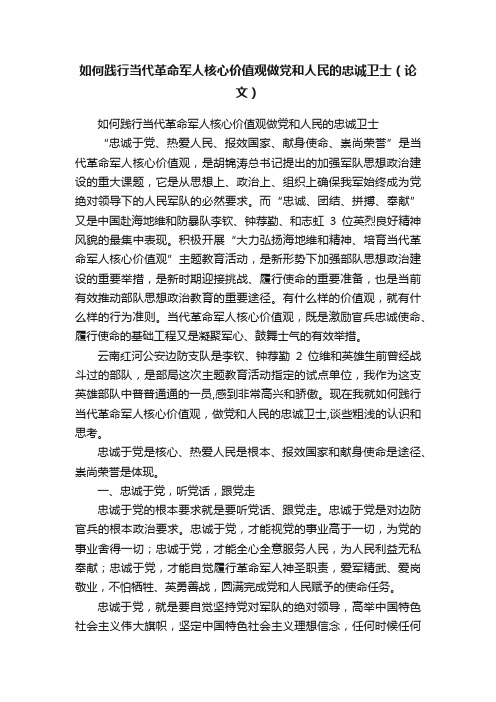 如何践行当代革命军人核心价值观做党和人民的忠诚卫士（论文）

如何践行当代革命军人核心价值观做党和人民的忠诚卫士

“忠诚于党、热爱人民、报效国家、献身使命、崇尚荣誉”是当代革命军人核心价值观，是胡锦涛总书记提出的加强军队思想政治建设的重大课题，它是从思想上、政治上、组织上确保我军始终成为党绝对领导下的人民军队的必然要求。而“忠诚、团结、拼搏、奉献”又是中国赴海地维和防暴队李钦、钟荐勤、和志虹 3 位英烈良好精神风貌的最集中表现。积极开展“大力弘扬海地维和精神、培育当代革命军人核心价值观”主题教育活动，是新形势下加强部队思想政治建设的重要举措，是新时期迎接挑战、履行使命的重要准备，也是当前有效推动部队思想政治教育的重要途径。有什么样的价值观，就有什么样的行为准则。当代革命军人核心价值观，既是激励官兵忠诚使命、履行使命的基础工程又是凝聚军心、鼓舞士气的有效举措。

云南红河公安边防支队是李钦、钟荐勤 2 位维和英雄生前曾经战斗过的部队，是部局这次主题教育活动指定的试点单位，我作为这支英雄部队中普普通通的一员,感到非常高兴和骄傲。现在我就如何践行当代革命军人核心价值观，做党和人民的忠诚卫士,谈些粗浅的认识和思考。

忠诚于党是核心、热爱人民是根本、报效国家和献身使命是途径、崇尚荣誉是体现。

一、忠诚于党，听党话，跟党走

忠诚于党的根本要求就是要听党话、跟党走。忠诚于党是对边防官兵的根本政治要求。忠诚于党，才能视党的事业高于一切，为党的事业舍得一切；忠诚于党，才能全心全意服务人民，为人民利益无私奉献；忠诚于党，才能自觉履行革命军人神圣职责，爱军精武、爱岗敬业，不怕牺牲、英勇善战，圆满完成党和人民赋予的使命任务。

忠诚于党，就是要自觉坚持党对军队的绝对领导，高举中国特色社会主义伟大旗帜，坚定中国特色社会主义理想信念，任何时候任何